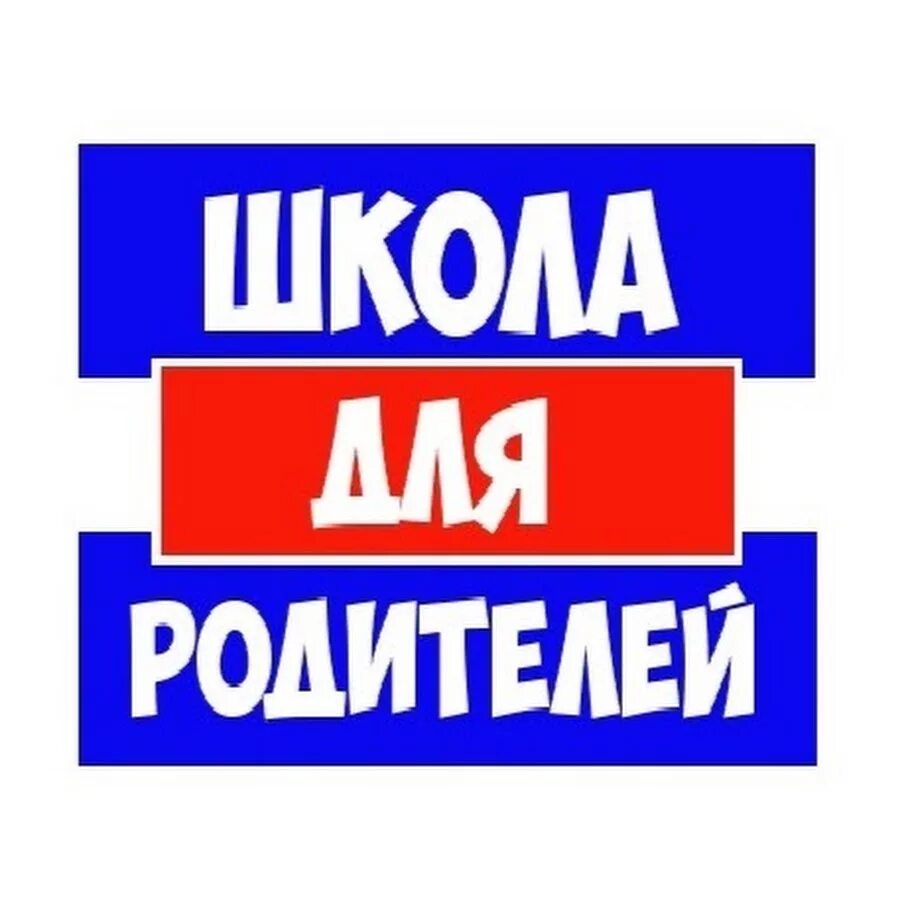 ШКОЛА
ДЛЯ
РОДИТЕЛЕЙ